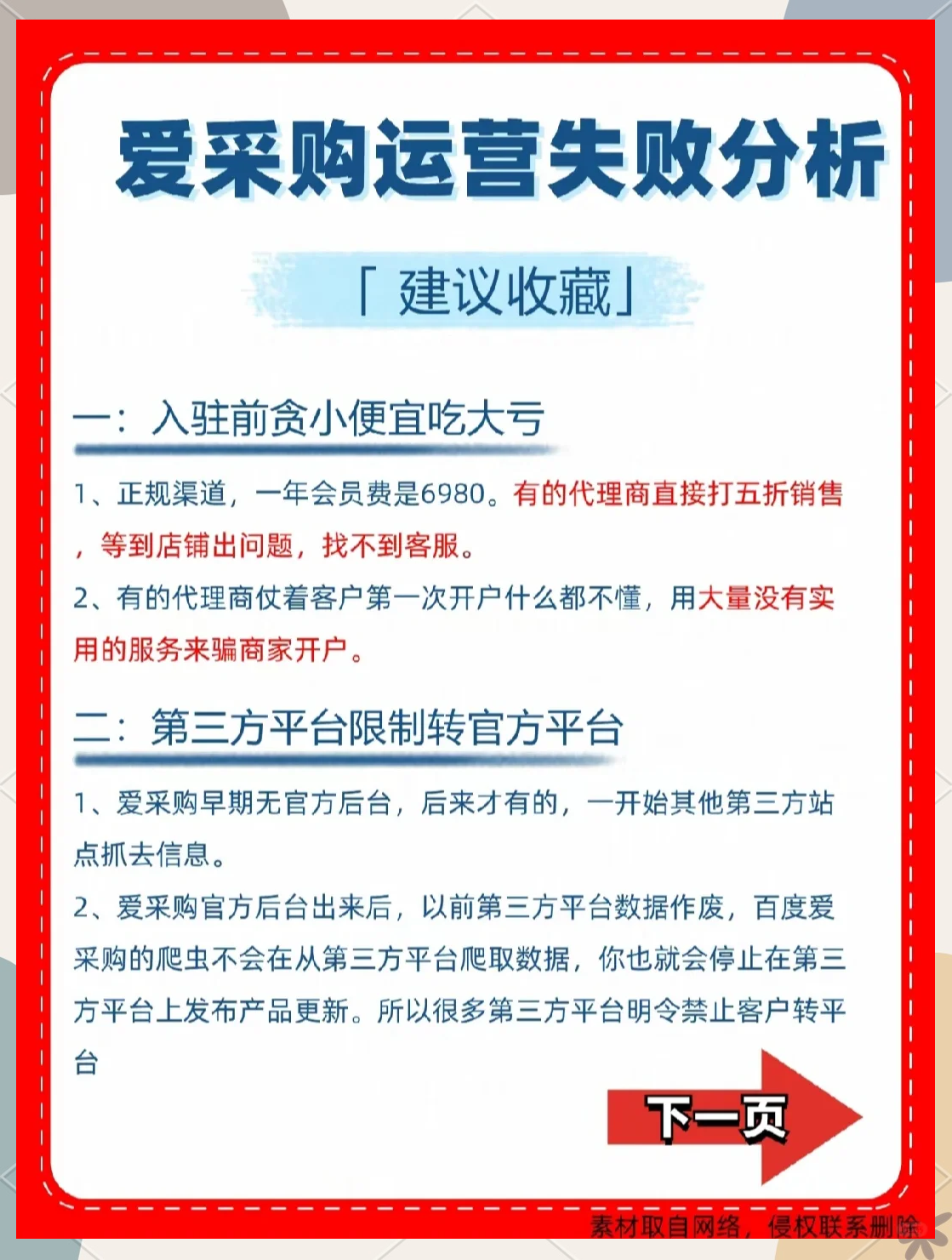 爱采购运营失败分析

「建议收藏」

一：入驻前贪小便宜吃大亏

1、正规渠道，一年会员费是6980。有的代理商直接打五折销售，等到店铺出问题，找不到客服。

2、有的代理商仗着客户第一次开户什么都不懂，用大量没有实用的服务来骗商家开户。

二：第三方平台限制转官方平台

1、爱采购早期无官方后台，后来才有的，一开始其他第三方站点抓去信息。

2、爱采购官方后台出来后，以前第三方平台数据作废，百度爱采购的爬虫不会在从第三方平台爬取数据，你也就会停止在第三方平台上发布产品更新。所以很多第三方平台明令禁止客户转平台

下一页

素材取自网络，侵权联系删除